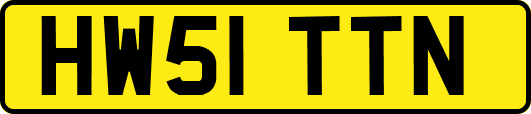 HW51 TTN